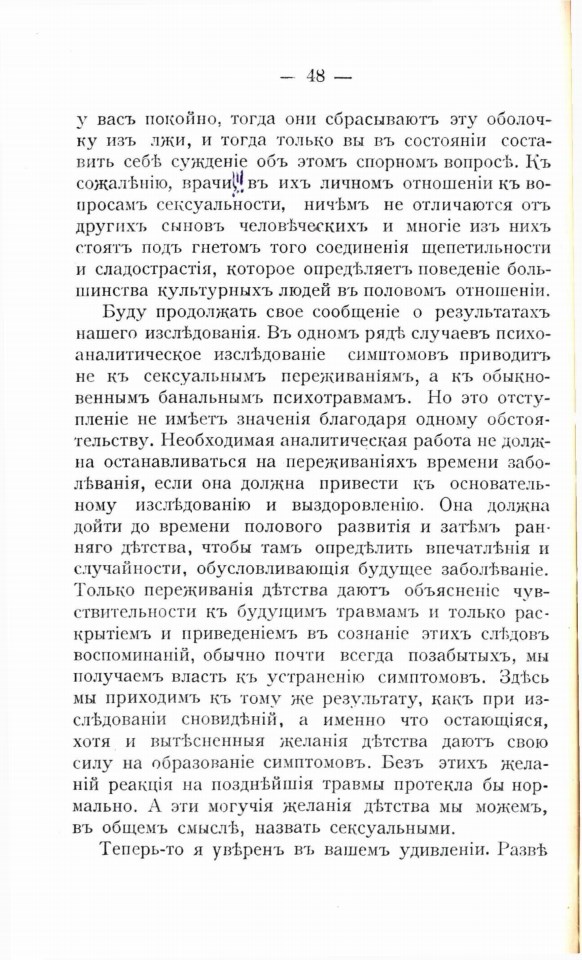 — 48 —

у васъ покойно, тогда они сбрасываютъ эту оболочку изъ лжи, и тогда только вы въ состояніи составить себѣ сужденіе объ этомъ спорномъ вопросѣ. Къ сожалѣнію, врачи въ ихъ личномъ отношеніи къ вопросамъ сексуальности, ничѣмъ не отличаются отъ другихъ сыновъ человѣческихъ и многіе изъ нихъ стоятъ подъ гнетомъ того соединенія щепетильности и сладострастія, которое опредѣляетъ поведеніе большинства культурныхъ людей въ половомъ отношеніи.

Буду продолжать свое сообщеніе о результатахъ нашего изслѣдованія. Въ одномъ рядѣ случаевъ психоаналитическое изслѣдованіе симптомовъ приводитъ не къ сексуальнымъ переживаніямъ, а къ обыкновеннымъ банальнымъ психотравмамъ. Но это отступленіе не имѣетъ значенія благодаря одному обстоятельству. Необходимая аналитическая работа не должна останавливаться на переживаніяхъ времени заболѣванія, если она должна привести къ основательному изслѣдованію и выздоровленію. Она должна дойти до времени полового развитія и затѣмъ ранняго дѣтства, чтобы тамъ опредѣлить впечатлѣнія и случайности, обусловливающія будущее заболѣваніе. Только переживанія дѣтства даютъ объясненіе чувствительности къ будущимъ травмамъ и только раскрытіемъ и приведеніемъ въ сознаніе этихъ слѣдовъ воспоминаній, обычно почти всегда позабытыхъ, мы получаемъ власть къ устраненію симптомовъ. Здѣсь мы приходимъ къ тому же результату, какъ при изслѣдованіи сновидѣній, а именно что остающіяся, хотя и вытѣсненныя желанія дѣтства даютъ свою силу на образованіе симптомовъ. Безъ этихъ желаній реакція на позднѣйшія травмы протекла бы нормально. А эти могучія желанія дѣтства мы можемъ, въ общемъ смыслѣ, назвать сексуальными.

Теперь-то я увѣренъ въ вашемъ удивленіи. Развѣ